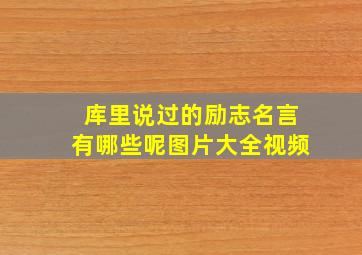 库里说过的励志名言
有哪些呢图片大全视频